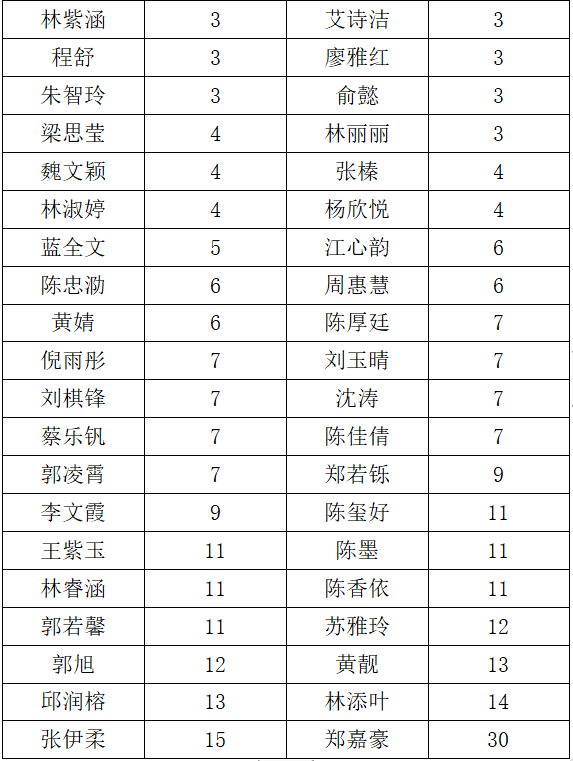 | 林紫涵 | 3 | 艾诗洁 | 3 |
|---|---|---|---|
| 程舒 | 3 | 廖雅红 | 3 |
| 朱智玲 | 3 | 俞懿 | 3 |
| 梁思莹 | 4 | 林丽丽 | 3 |
| 魏文颖 | 4 | 张榛 | 4 |
| 林淑婷 | 4 | 杨欣悦 | 4 |
| 蓝全文 | 5 | 江心韵 | 6 |
| 陈忠泐 | 6 | 周惠慧 | 6 |
| 黄婧 | 6 | 陈厚廷 | 7 |
| 倪雨彤 | 7 | 刘玉晴 | 7 |
| 刘棋锋 | 7 | 沈涛 | 7 |
| 蔡乐钒 | 7 | 陈佳倩 | 7 |
| 郭凌霄 | 7 | 郑若铄 | 9 |
| 李文霞 | 9 | 陈玺好 | 11 |
| 王紫玉 | 11 | 陈墨 | 11 |
| 林睿涵 | 11 | 陈香依 | 11 |
| 郭若馨 | 11 | 苏雅玲 | 12 |
| 郭旭 | 12 | 黄靓 | 13 |
| 邱润榕 | 13 | 林添叶 | 14 |
| 张伊柔 | 15 | 郑嘉豪 | 30 |